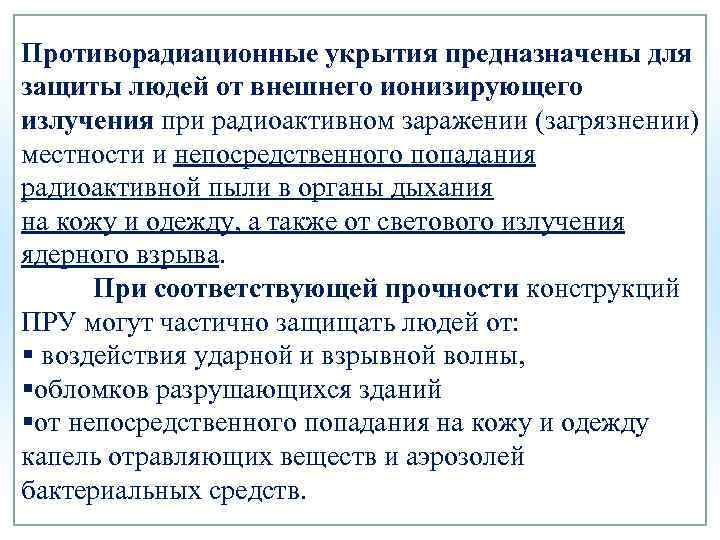 Противорадиационные укрытия предназначены для защиты людей от внешнего ионизирующего излучения при радиоактивном заражении (загрязнении) местности и непосредственного попадания радиоактивной пыли в органы дыхания на кожу и одежду, а также от светового излучения ядерного взрыва.

При соответствующей прочности конструкций ПРУ могут частично защищать людей от:
▪ воздействия ударной и взрывной волны,
▪обломков разрушающихся зданий
▪от непосредственного попадания на кожу и одежду капель отравляющих веществ и аэрозолей бактериальных средств.